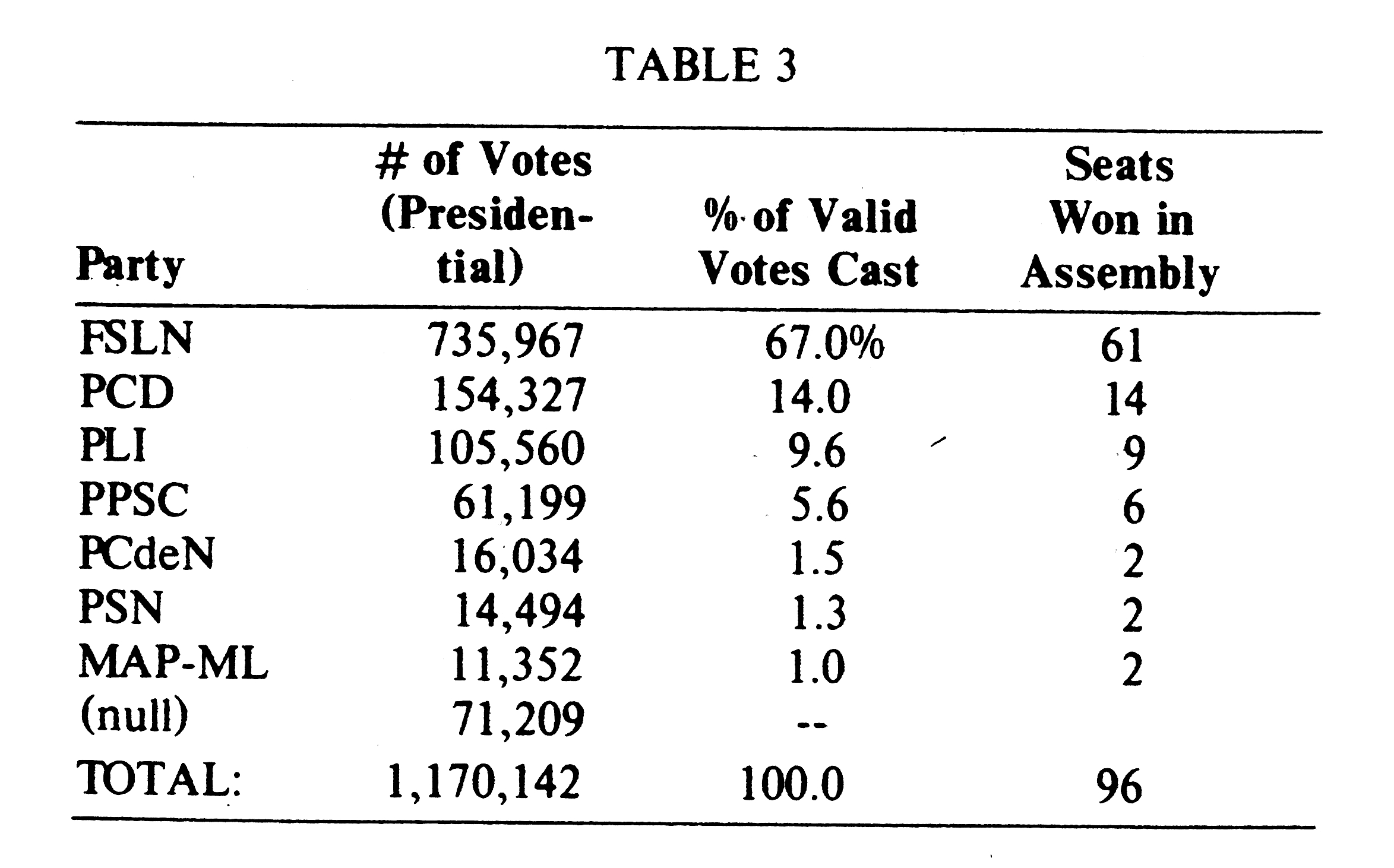 TABLE 3

| Party | # of Votes (Presidential) | % of Valid Votes Cast | Seats Won in Assembly |
|---|---|---|---|
| FSLN | 735,967 | 67.0% | 61 |
| PCD | 154,327 | 14.0 | 14 |
| PLI | 105,560 | 9.6 | 9 |
| PPSC | 61,199 | 5.6 | 6 |
| PCdeN | 16,034 | 1.5 | 2 |
| PSN | 14,494 | 1.3 | 2 |
| MAP-ML | 11,352 | 1.0 | 2 |
| (null) | 71,209 | -- | |
| TOTAL: | 1,170,142 | 100.0 | 96 |